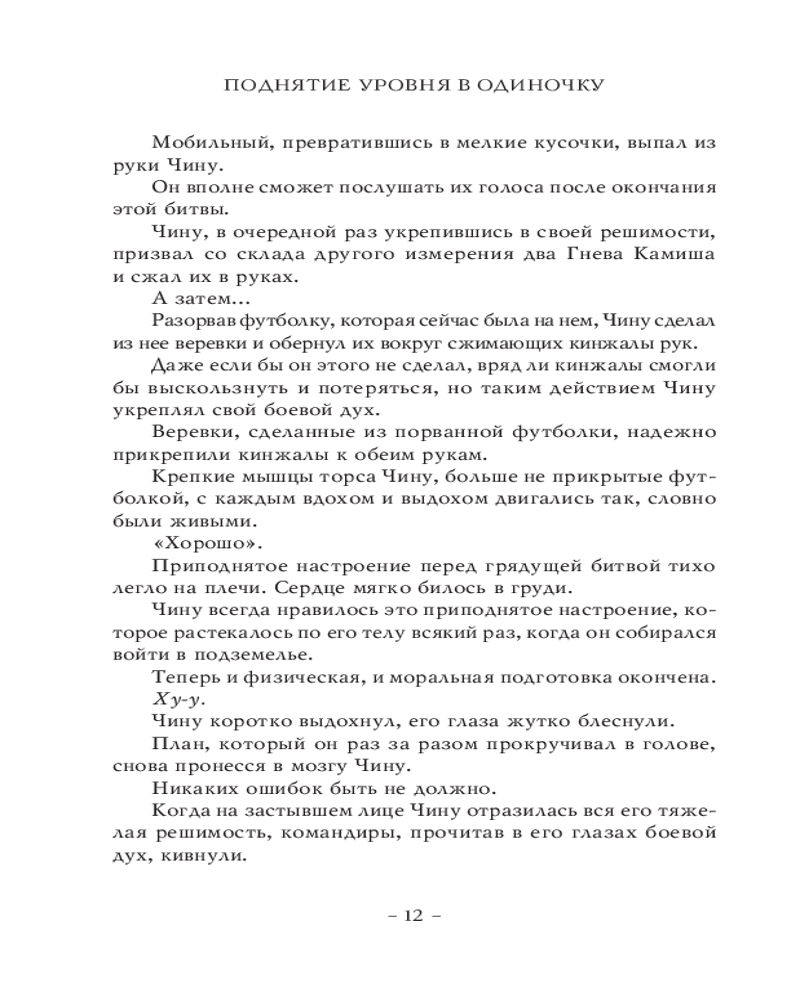 ПОДНЯТИЕ УРОВНЯ В ОДИНОЧКУ

Мобильный, превратившись в мелкие кусочки, выпал из руки Чину.

Он вполне сможет послушать их голоса после окончания этой битвы.

Чину, в очередной раз укрепившись в своей решимости, призвал со склада другого измерения два Гнева Камиша и сжал их в руках.

А затем…

Разорвав футболку, которая сейчас была на нем, Чину сделал из нее веревки и обернул их вокруг сжимающих кинжалы рук.

Даже если бы он этого не сделал, вряд ли кинжалы смогли бы выскользнуть и потеряться, но таким действием Чину укреплял свой боевой дух.

Веревки, сделанные из порванной футболки, надежно прикрепили кинжалы к обеим рукам.

Крепкие мышцы торса Чину, больше не прикрытые футболкой, с каждым вдохом и выдохом двигались так, словно были живыми.

«Хорошо».

Приподнятое настроение перед грядущей битвой тихо легло на плечи. Сердце мягко билось в груди.

Чину всегда нравилось это приподнятое настроение, которое растекалось по его телу всякий раз, когда он собирался войти в подземелье.

Теперь и физическая, и моральная подготовка окончена.

Ху-у.

Чину коротко выдохнул, его глаза жутко блеснули.

План, который он раз за разом прокручивал в голове, снова пронесся в мозгу Чину.

Никаких ошибок быть не должно.

Когда на застывшем лице Чину отразилась вся его тяжелая решимость, командиры, прочитав в его глазах боевой дух, кивнули.

– 12 –